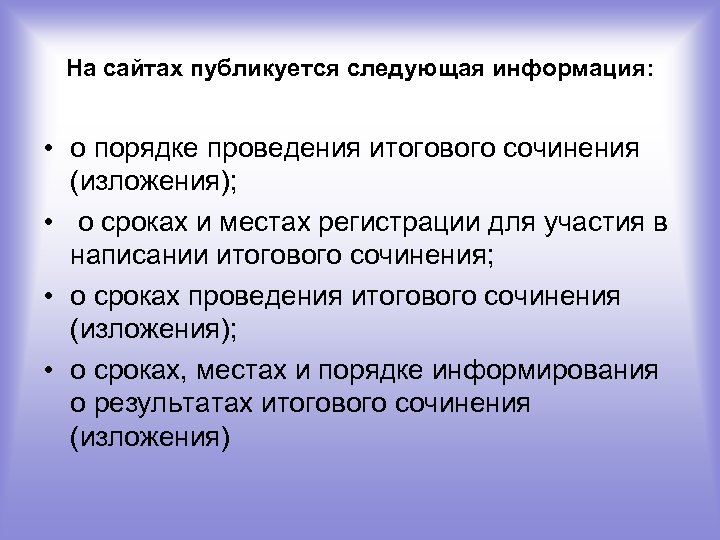 На сайтах публикуется следующая информация:

• о порядке проведения итогового сочинения (изложения);
• о сроках и местах регистрации для участия в написании итогового сочинения;
• о сроках проведения итогового сочинения (изложения);
• о сроках, местах и порядке информирования о результатах итогового сочинения (изложения)